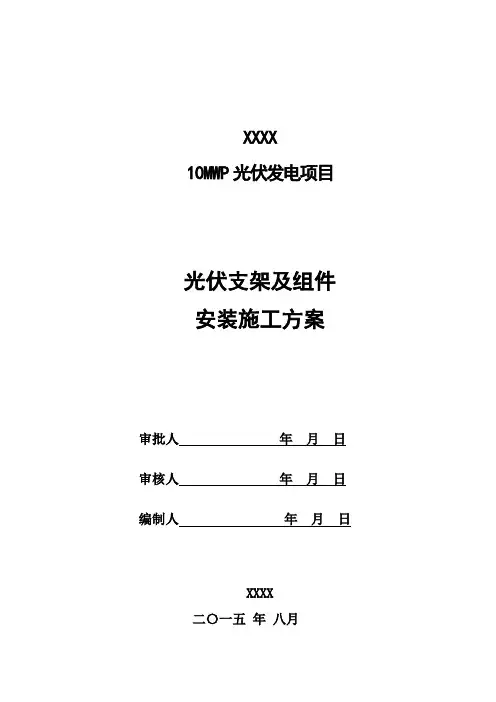 XXXX

10MWP光伏发电项目

光伏支架及组件
安装施工方案

审批人____ 年 月 日

审核人____ 年 月 日

编制人____ 年 月 日

XXXX

二〇一五 年 八月